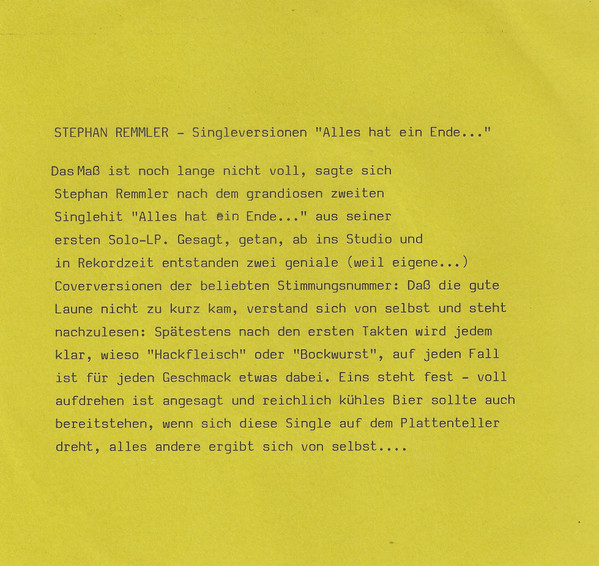 STEPHAN REMMLER - Singleversionen "Alles hat ein Ende..."

Das Maß ist noch lange nicht voll, sagte sich Stephan Remmler nach dem grandiosen zweiten Singlehit "Alles hat ein Ende..." aus seiner ersten Solo-LP. Gesagt, getan, ab ins Studio und in Rekordzeit entstanden zwei geniale (weil eigene...) Coverversionen der beliebten Stimmungsnummer: Daß die gute Laune nicht zu kurz kam, verstand sich von selbst und steht nachzulesen: Spätestens nach den ersten Takten wird jedem klar, wieso "Hackfleisch" oder "Bockwurst", auf jeden Fall ist für jeden Geschmack etwas dabei. Eins steht fest - voll aufdrehen ist angesagt und reichlich kühles Bier sollte auch bereitstehen, wenn sich diese Single auf dem Plattenteller dreht, alles andere ergibt sich von selbst....